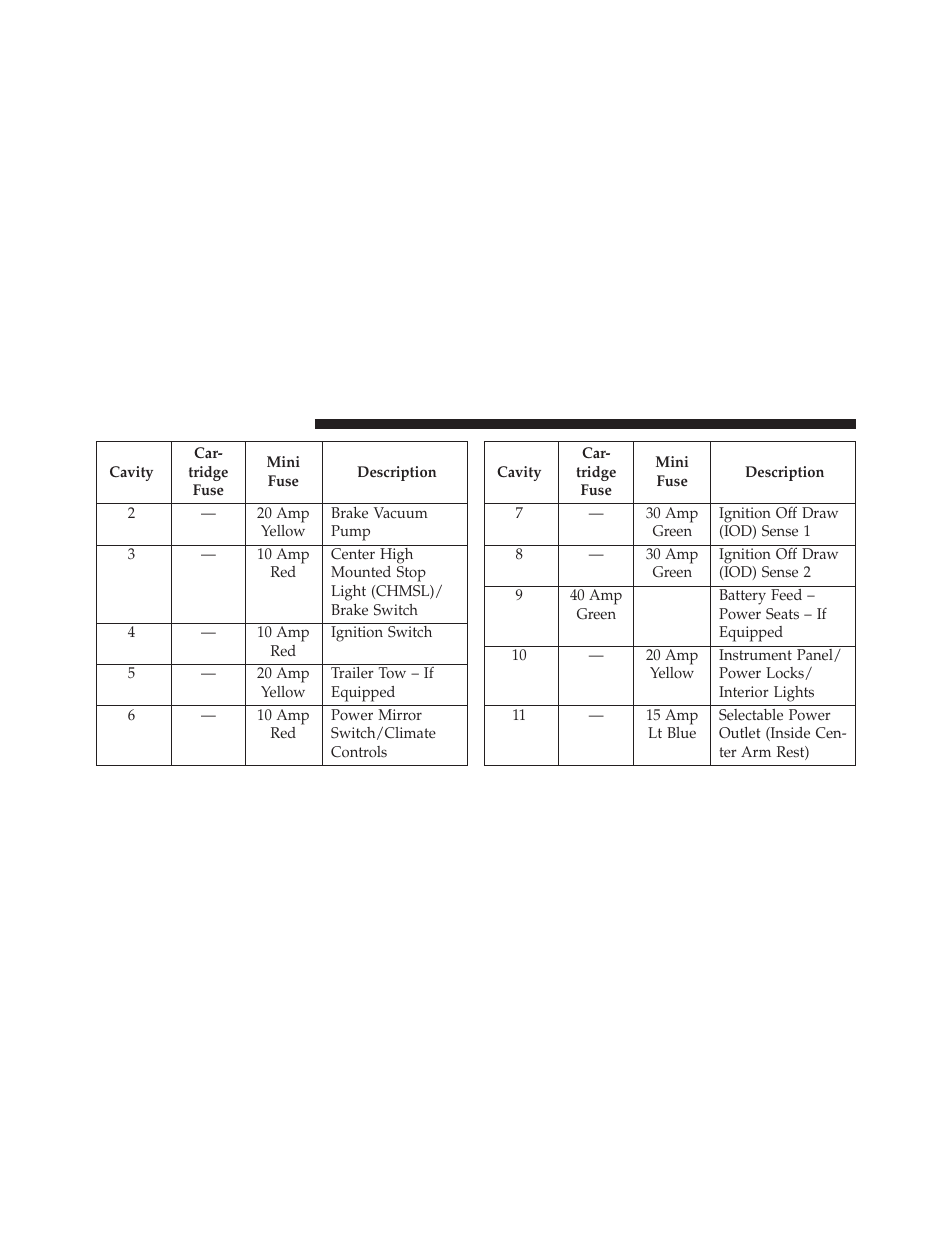 | Cavity | Cartridge Fuse | Mini Fuse | Description |
|---|---|---|---|
| 2 | — | 20 Amp Yellow | Brake Vacuum Pump |
| 3 | — | 10 Amp Red | Center High Mounted Stop Light (CHMSL)/ Brake Switch |
| 4 | — | 10 Amp Red | Ignition Switch |
| 5 | — | 20 Amp Yellow | Trailer Tow – If Equipped |
| 6 | — | 10 Amp Red | Power Mirror Switch/Climate Controls |

| Cavity | Cartridge Fuse | Mini Fuse | Description |
|---|---|---|---|
| 7 | — | 30 Amp Green | Ignition Off Draw (IOD) Sense 1 |
| 8 | — | 30 Amp Green | Ignition Off Draw (IOD) Sense 2 |
| 9 | 40 Amp Green | | Battery Feed – Power Seats – If Equipped |
| 10 | — | 20 Amp Yellow | Instrument Panel/ Power Locks/ Interior Lights |
| 11 | — | 15 Amp Lt Blue | Selectable Power Outlet (Inside Center Arm Rest) |